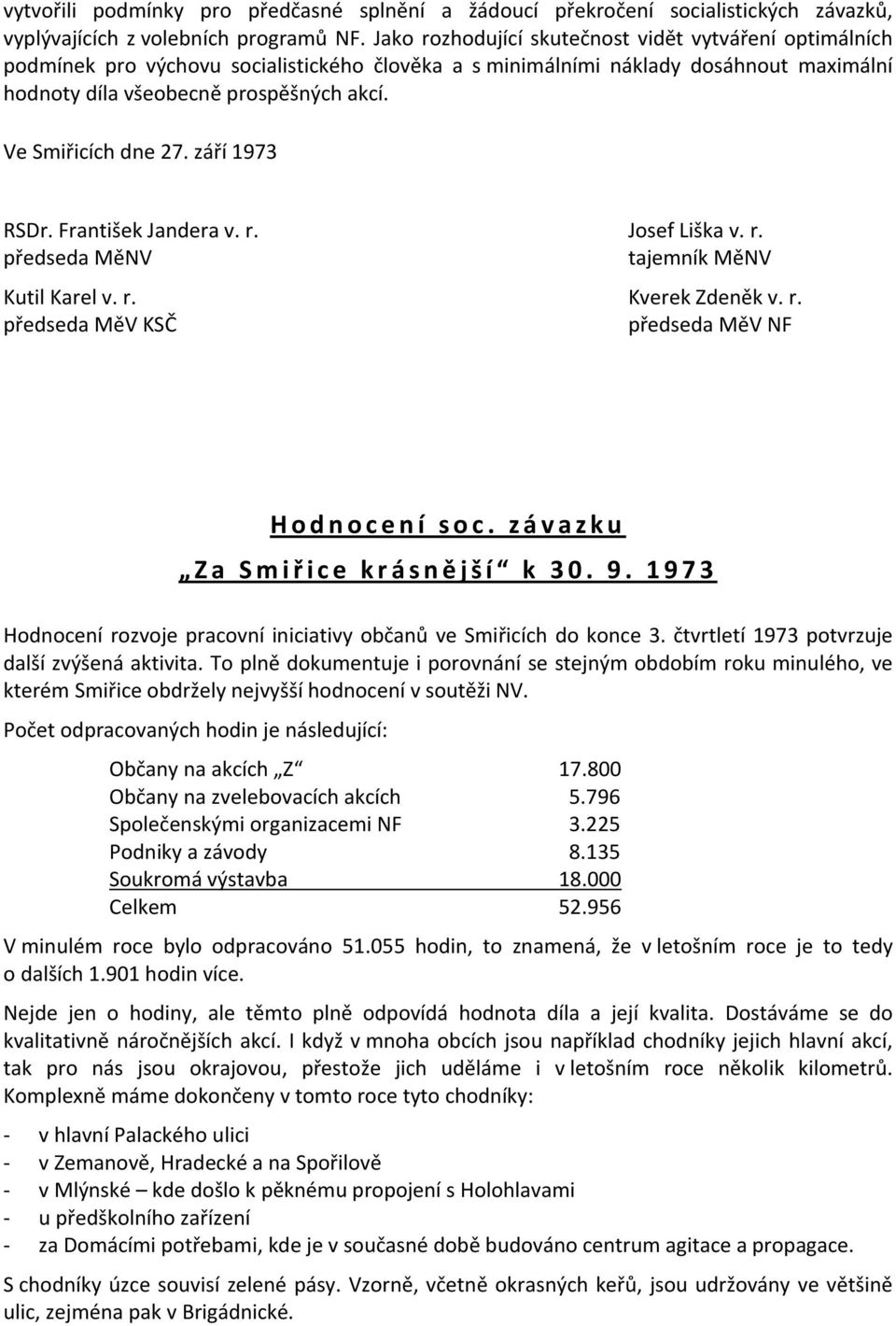 vytvořili podmínky pro předčasné splnění a žádoucí překročení socialistických závazků, vyplývajících z volebních programů NF. Jako rozhodující skutečnost vidět vytváření optimálních podmínek pro výchovu socialistického člověka a s minimálními náklady dosáhnout maximální hodnoty díla všeobecně prospěšných akcí.

Ve Smiřicích dne 27. září 1973

RSDr. František Jandera v. r.
předseda MěNV

Kutil Karel v. r.
předseda MěV KSČ

Josef Liška v. r.
tajemník MěNV

Kverek Zdeněk v. r.
předseda MěV NF

Hodnocení soc. závazku

„Za Smiřice krásnější“ k 30. 9. 1973

Hodnocení rozvoje pracovní iniciativy občanů ve Smiřicích do konce 3. čtvrtletí 1973 potvrzuje další zvýšená aktivita. To plně dokumentuje i porovnání se stejným obdobím roku minulého, ve kterém Smiřice obdržely nejvyšší hodnocení v soutěži NV.

Počet odpracovaných hodin je následující:

| | |
|---|---|
| Občany na akcích „Z“ | 17.800 |
| Občany na zvelebovacích akcích | 5.796 |
| Společenskými organizacemi NF | 3.225 |
| Podniky a závody | 8.135 |
| Soukromá výstavba | 18.000 |
| Celkem | 52.956 |

V minulém roce bylo odpracováno 51.055 hodin, to znamená, že v letošním roce je to tedy o dalších 1.901 hodin více.

Nejde jen o hodiny, ale těmto plně odpovídá hodnota díla a její kvalita. Dostáváme se do kvalitativně náročnějších akcí. I když v mnoha obcích jsou například chodníky jejich hlavní akcí, tak pro nás jsou okrajovou, přestože jich uděláme i v letošním roce několik kilometrů. Komplexně máme dokončeny v tomto roce tyto chodníky:

- v hlavní Palackého ulici
- v Zemanově, Hradecké a na Spořilově
- v Mlýnské – kde došlo k pěknému propojení s Holohlavami
- u předškolního zařízení
- za Domácími potřebami, kde je v současné době budováno centrum agitace a propagace.

S chodníky úzce souvisí zelené pásy. Vzorně, včetně okrasných keřů, jsou udržovány ve většině ulic, zejména pak v Brigádnické.